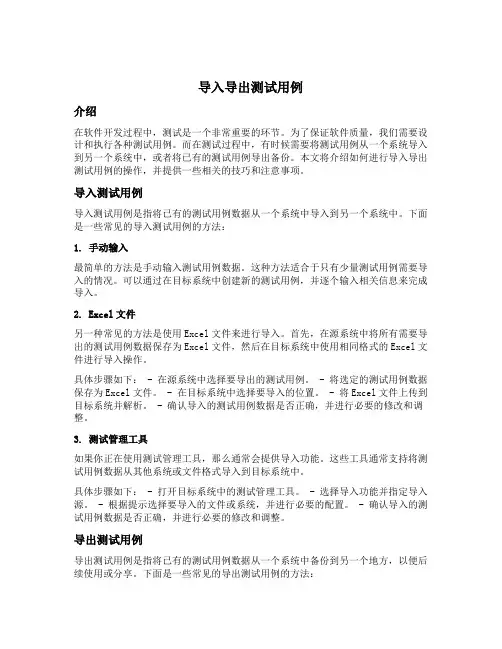 导入导出测试用例

介绍

在软件开发过程中，测试是一个非常重要的环节。为了保证软件质量，我们需要设计和执行各种测试用例。而在测试过程中，有时候需要将测试用例从一个系统导入到另一个系统中，或者将已有的测试用例导出备份。本文将介绍如何进行导入导出测试用例的操作，并提供一些相关的技巧和注意事项。

导入测试用例

导入测试用例是指将已有的测试用例数据从一个系统中导入到另一个系统中。下面是一些常见的导入测试用例的方法：

1. 手动输入

最简单的方法是手动输入测试用例数据。这种方法适合于只有少量测试用例需要导入的情况。可以通过在目标系统中创建新的测试用例，并逐个输入相关信息来完成导入。

2. Excel文件

另一种常见的方法是使用Excel文件来进行导入。首先，在源系统中将所有需要导出的测试用例数据保存为Excel文件，然后在目标系统中使用相同格式的Excel文件进行导入操作。

具体步骤如下： - 在源系统中选择要导出的测试用例。 - 将选定的测试用例数据保存为Excel文件。 - 在目标系统中选择要导入的位置。 - 将Excel文件上传到目标系统并解析。 - 确认导入的测试用例数据是否正确，并进行必要的修改和调整。

3. 测试管理工具

如果你正在使用测试管理工具，那么通常会提供导入功能。这些工具通常支持将测试用例数据从其他系统或文件格式导入到目标系统中。

具体步骤如下： - 打开目标系统中的测试管理工具。 - 选择导入功能并指定导入源。 - 根据提示选择要导入的文件或系统，并进行必要的配置。 - 确认导入的测试用例数据是否正确，并进行必要的修改和调整。

导出测试用例

导出测试用例是指将已有的测试用例数据从一个系统中备份到另一个地方，以便后续使用或分享。下面是一些常见的导出测试用例的方法：